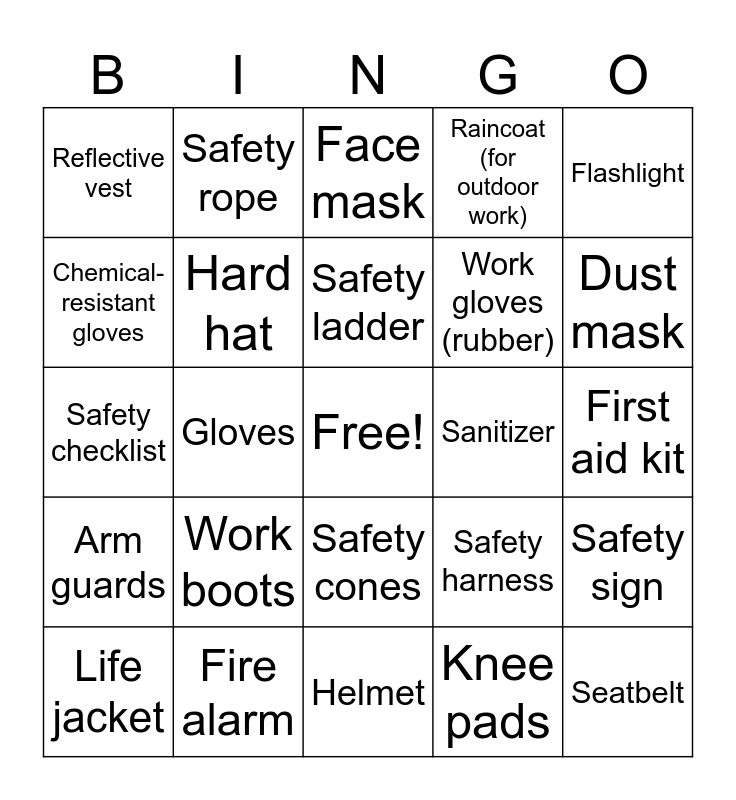 | B | I | N | G | O |
|---|---|---|---|---|
| Reflective vest | Safety rope | Face mask | Raincoat (for outdoor work) | Flashlight |
| Chemical-resistant gloves | Hard hat | Safety ladder | Work gloves (rubber) | Dust mask |
| Safety checklist | Gloves | Free! | Sanitizer | First aid kit |
| Arm guards | Work boots | Safety cones | Safety harness | Safety sign |
| Life jacket | Fire alarm | Helmet | Knee pads | Seatbelt |